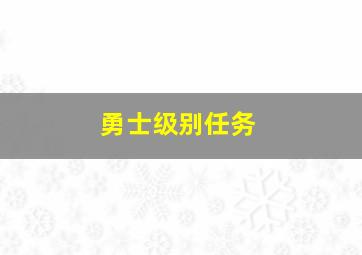 勇士级别任务